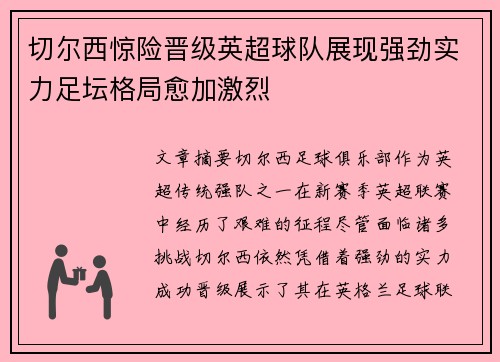 切尔西惊险晋级英超球队展现强劲实力足坛格局愈加激烈

文章摘要切尔西足球俱乐部作为英超传统强队之一在新赛季英超联赛中经历了艰难的征程尽管面临诸多挑战切尔西依然凭借着强劲的实力成功晋级展示了其在英格兰足球联